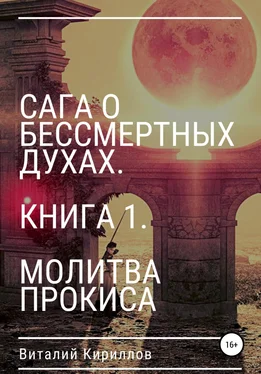 САГА О БЕССМЕРТНЫХ ДУХАХ.

КНИГА 1.

МОЛИТВА ПРОКИСА

16+

Виталий Кириллов